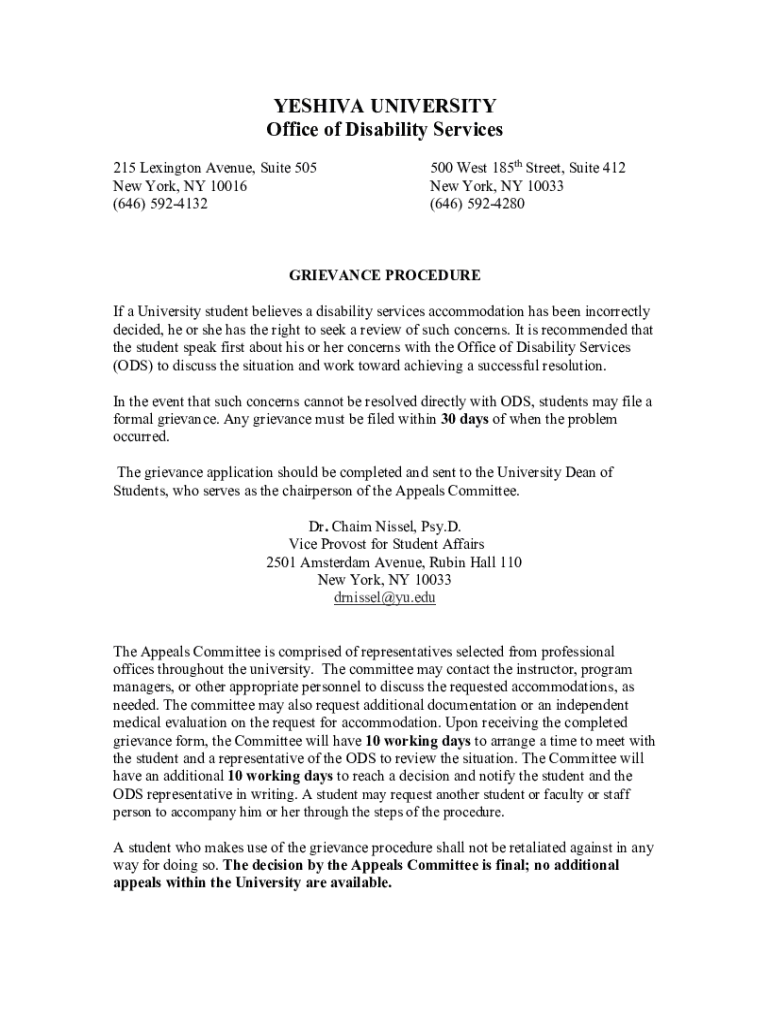 YESHIVA UNIVERSITY
Office of Disability Services

215 Lexington Avenue, Suite 505
New York, NY 10016
(646) 592-4132

500 West 185$^{th}$ Street, Suite 412
New York, NY 10033
(646) 592-4280

GRIEVANCE PROCEDURE

If a University student believes a disability services accommodation has been incorrectly decided, he or she has the right to seek a review of such concerns. It is recommended that the student speak first about his or her concerns with the Office of Disability Services (ODS) to discuss the situation and work toward achieving a successful resolution.

In the event that such concerns cannot be resolved directly with ODS, students may file a formal grievance. Any grievance must be filed within 30 days of when the problem occurred.

The grievance application should be completed and sent to the University Dean of Students, who serves as the chairperson of the Appeals Committee.

Dr. Chaim Nissel, Psy.D.
Vice Provost for Student Affairs
2501 Amsterdam Avenue, Rubin Hall 110
New York, NY 10033
drnissel@yu.edu

The Appeals Committee is comprised of representatives selected from professional offices throughout the university. The committee may contact the instructor, program managers, or other appropriate personnel to discuss the requested accommodations, as needed. The committee may also request additional documentation or an independent medical evaluation on the request for accommodation. Upon receiving the completed grievance form, the Committee will have 10 working days to arrange a time to meet with the student and a representative of the ODS to review the situation. The Committee will have an additional 10 working days to reach a decision and notify the student and the ODS representative in writing. A student may request another student or faculty or staff person to accompany him or her through the steps of the procedure.

A student who makes use of the grievance procedure shall not be retaliated against in any way for doing so. The decision by the Appeals Committee is final; no additional appeals within the University are available.